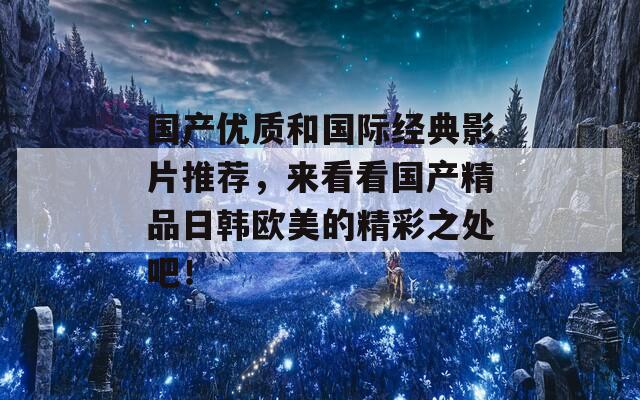 国产优质和国际经典影片推荐，来看看国产精品日韩欧美的精彩之处吧！